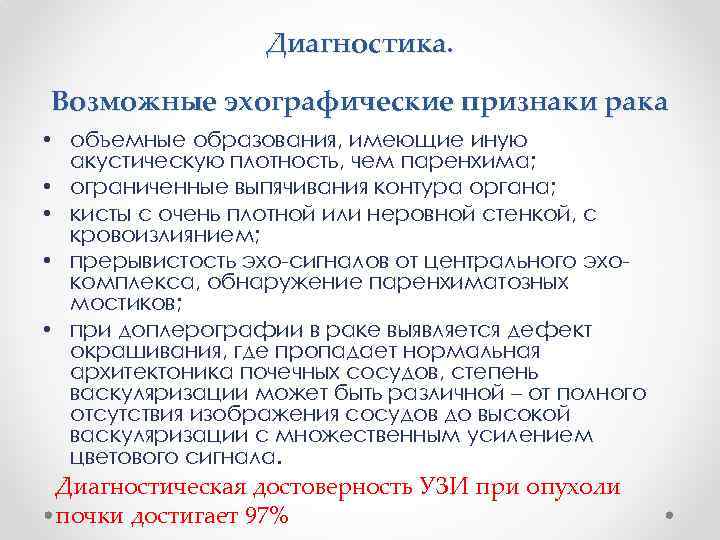 Диагностика.

Возможные эхографические признаки рака

• объемные образования, имеющие иную акустическую плотность, чем паренхима;
• ограниченные выпячивания контура органа;
• кисты с очень плотной или неровной стенкой, с кровоизлиянием;
• прерывистость эхо-сигналов от центрального эхо-комплекса, обнаружение паренхиматозных мостиков;
• при доплерографии в раке выявляется дефект окрашивания, где пропадает нормальная архитектоника почечных сосудов, степень васкуляризации может быть различной – от полного отсутствия изображения сосудов до высокой васкуляризации с множественным усилением цветового сигнала.

Диагностическая достоверность УЗИ при опухоли почки достигает 97%